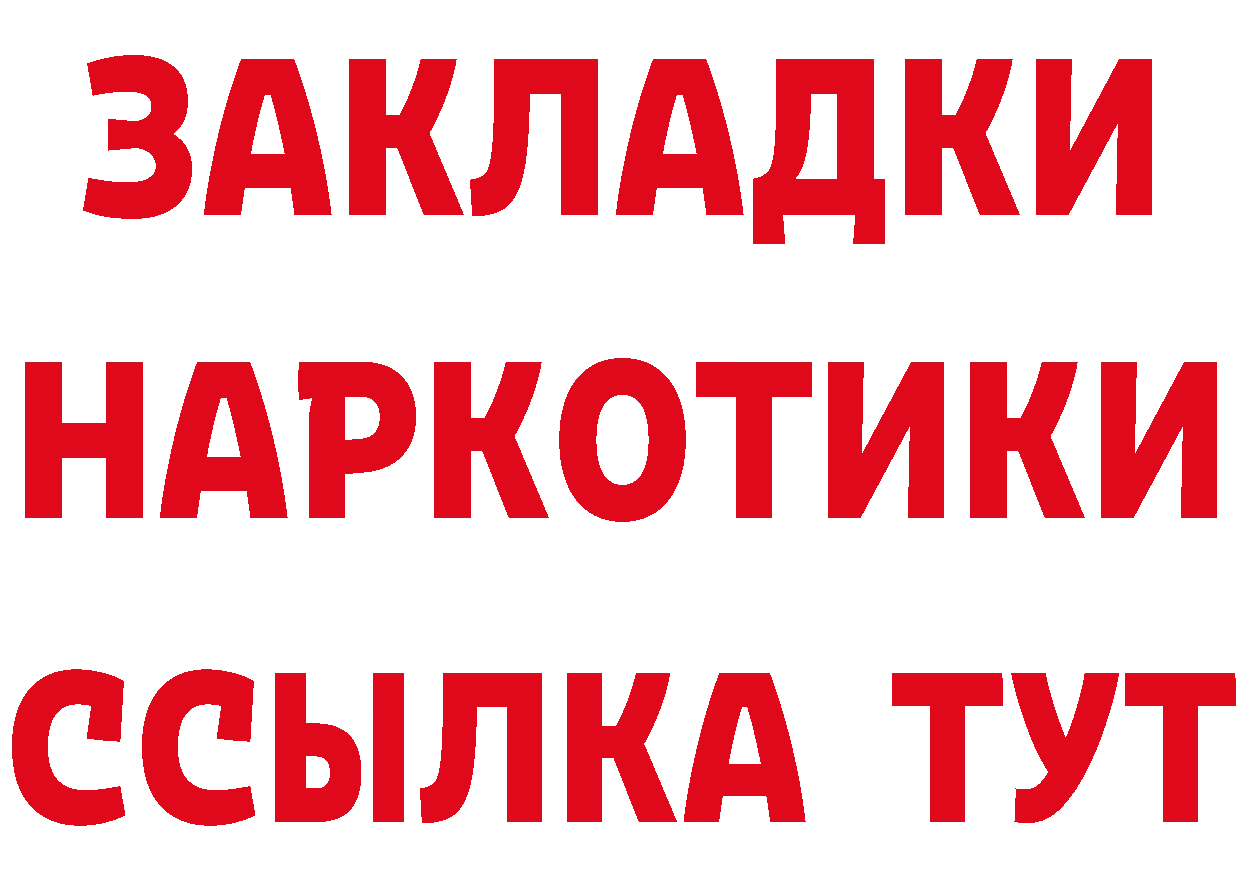 ЗАКЛАДКИ НАРКОТИКИ ССЫЛКА ТУТ